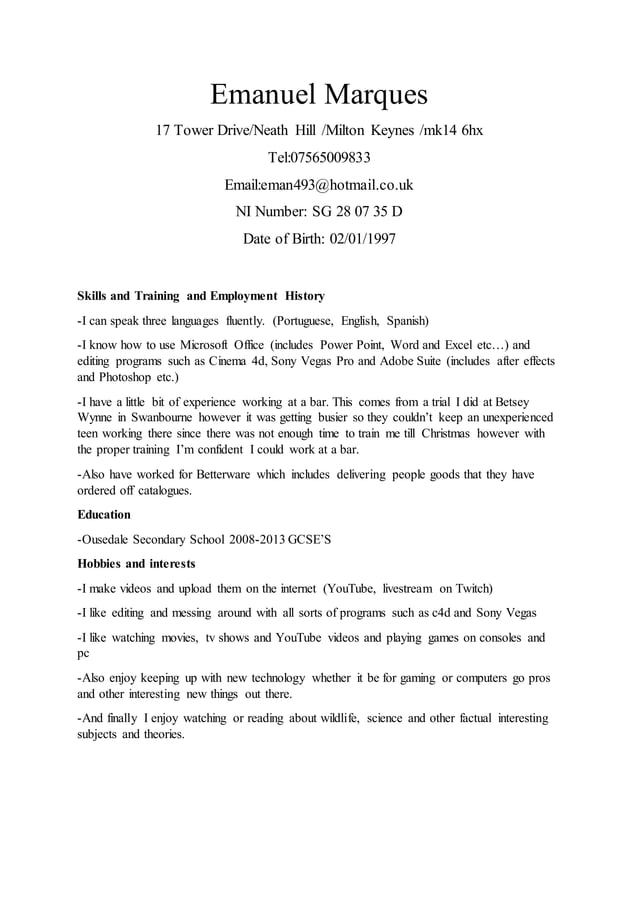 Emanuel Marques

17 Tower Drive/Neath Hill /Milton Keynes /mk14 6hx

Tel:07565009833

Email:eman493@hotmail.co.uk

NI Number: SG 28 07 35 D

Date of Birth: 02/01/1997

Skills and Training and Employment History

-I can speak three languages fluently. (Portuguese, English, Spanish)

-I know how to use Microsoft Office (includes Power Point, Word and Excel etc…) and editing programs such as Cinema 4d, Sony Vegas Pro and Adobe Suite (includes after effects and Photoshop etc.)

-I have a little bit of experience working at a bar. This comes from a trial I did at Betsey Wynne in Swanbourne however it was getting busier so they couldn't keep an unexperienced teen working there since there was not enough time to train me till Christmas however with the proper training I'm confident I could work at a bar.

-Also have worked for Betterware which includes delivering people goods that they have ordered off catalogues.

Education

-Ousedale Secondary School 2008-2013 GCSE'S

Hobbies and interests

-I make videos and upload them on the internet (YouTube, livestream on Twitch)

-I like editing and messing around with all sorts of programs such as c4d and Sony Vegas

-I like watching movies, tv shows and YouTube videos and playing games on consoles and pc

-Also enjoy keeping up with new technology whether it be for gaming or computers go pros and other interesting new things out there.

-And finally I enjoy watching or reading about wildlife, science and other factual interesting subjects and theories.